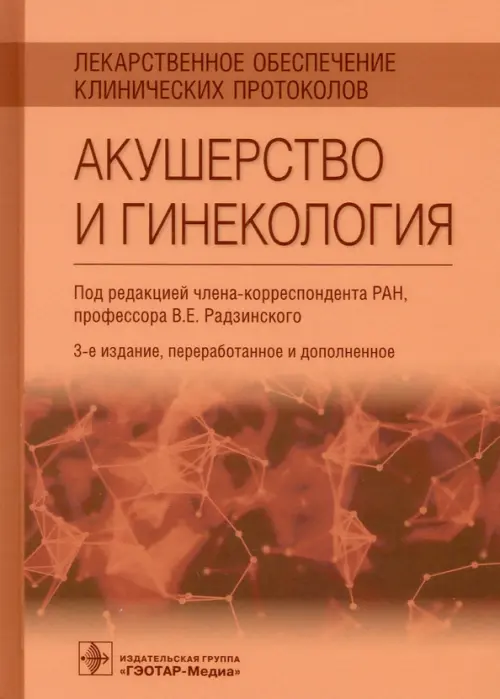 ЛЕКАРСТВЕННОЕ ОБЕСПЕЧЕНИЕ КЛИНИЧЕСКИХ ПРОТОКОЛОВ

АКУШЕРСТВО И ГИНЕКОЛОГИЯ

Под редакцией члена-корреспондента РАН, профессора В.Е. Радзинского

3-е издание, переработанное и дополненное

ИЗДАТЕЛЬСКАЯ ГРУППА
«ГЭОТАР-Медиа»